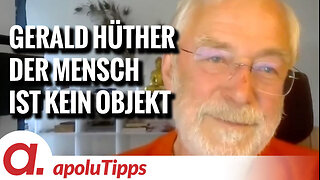 GERALD HÜTHER
DER MENSCH
IST KEIN OBJEKT

a.
apoluTipps